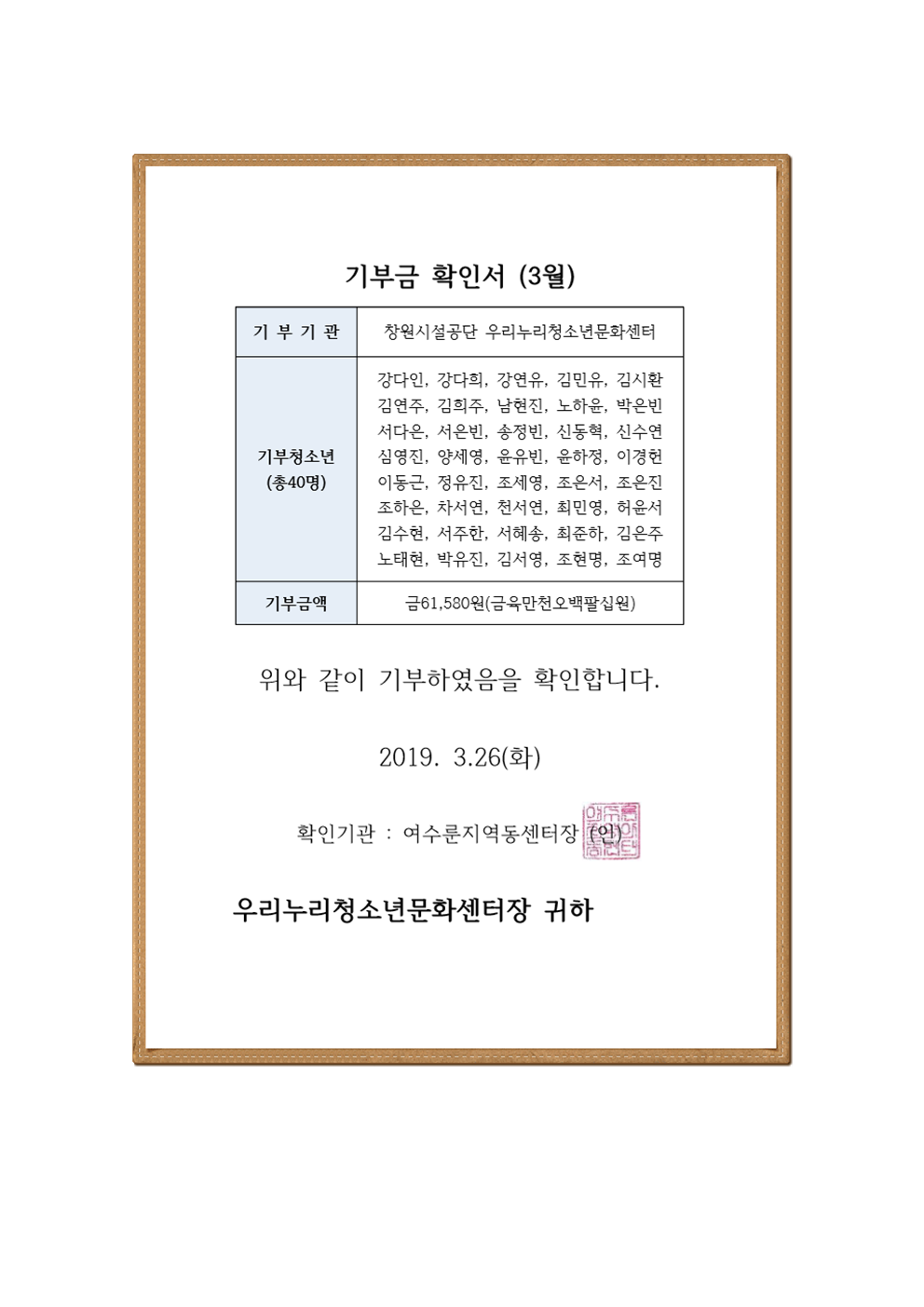 기부금 확인서 (3월)

| 기 부 기 관 | 창원시설공단 우리누리청소년문화센터 |
|---|---|
| 기부청소년 (총40명) | 강다인, 강다희, 강연유, 김민유, 김시환 김연주, 김희주, 남현진, 노하윤, 박은빈 서다은, 서은빈, 송정빈, 신동혁, 신수연 심영진, 양세영, 윤유빈, 윤하정, 이경헌 이동근, 정유진, 조세영, 조은서, 조은진 조하은, 차서연, 천서연, 최민영, 허윤서 김수현, 서주한, 서혜송, 최준하, 김은주 노태현, 박유진, 김서영, 조현명, 조여명 |
| 기부금액 | 금61,580원(금육만천오백팔십원) |

위와 같이 기부하였음을 확인합니다.

2019. 3.26(화)

확인기관 : 여수룬지역동센터장 (인)

우리누리청소년문화센터장 귀하